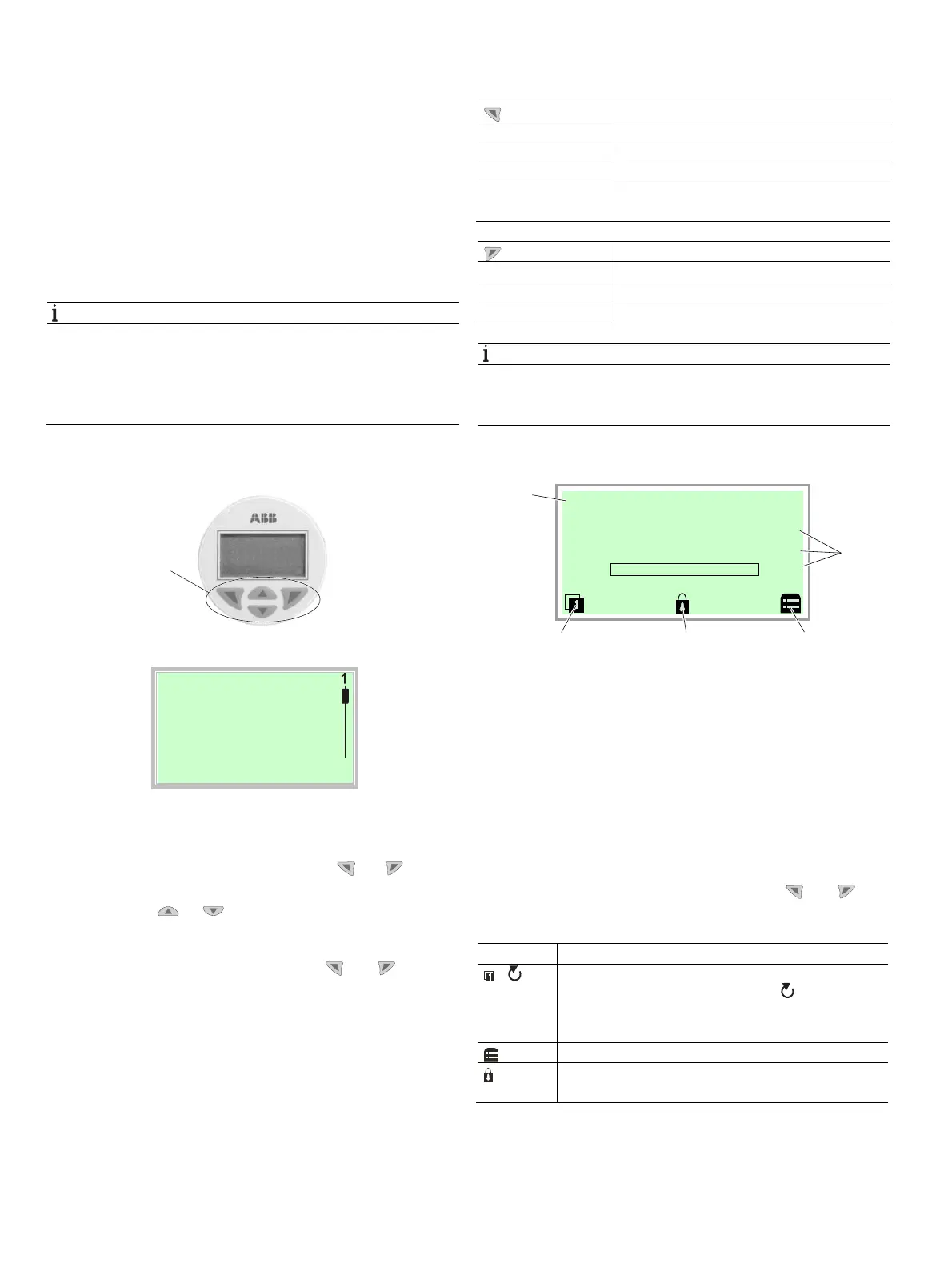 ABB

1